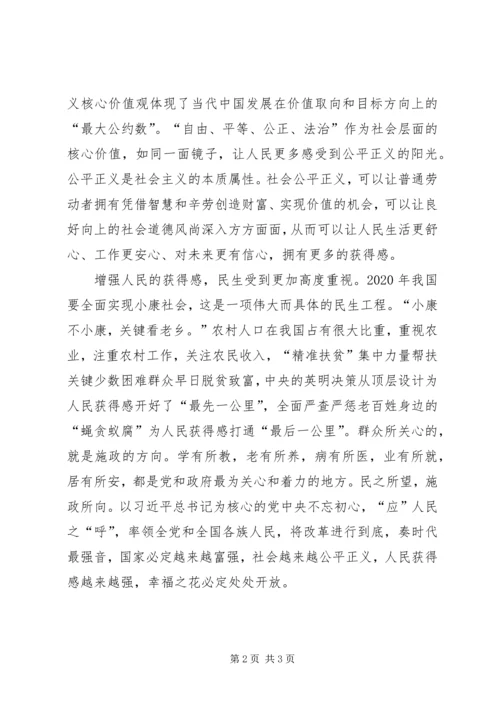 义核心价值观体现了当代中国发展在价值取向和目标方向上的“最大公约数”。“自由、平等、公正、法治”作为社会层面的核心价值，如同一面镜子，让人民更多感受到公平正义的阳光。公平正义是社会主义的本质属性。社会公平正义，可以让普通劳动者拥有凭借智慧和辛劳创造财富、实现价值的机会，可以让良好向上的社会道德风尚深入方方面面，从而可以让人民生活更舒心、工作更安心、对未来更有信心，拥有更多的获得感。

增强人民的获得感，民生受到更加高度重视。2020 年我国要全面实现小康社会，这是一项伟大而具体的民生工程。“小康不小康，关键看老乡。”农村人口在我国占有很大比重，重视农业，注重农村工作，关注农民收入，“精准扶贫”集中力量帮扶关键少数困难群众早日脱贫致富，中央的英明决策从顶层设计为人民获得感开好了“最先一公里”，全面严查严惩老百姓身边的“蝇贪蚁腐”为人民获得感打通“最后一公里”。群众所关心的，就是施政的方向。学有所教，老有所养，病有所医，业有所就，居有所安，都是党和政府最为关心和着力的地方。民之所望，施政所向。以习近平总书记为核心的党中央不忘初心，“应”人民之“呼”，率领全党和全国各族人民，将改革进行到底，奏时代最强音，国家必定越来越富强，社会越来越公平正义，人民获得感越来越强，幸福之花必定处处开放。

第 2 页 共 3 页